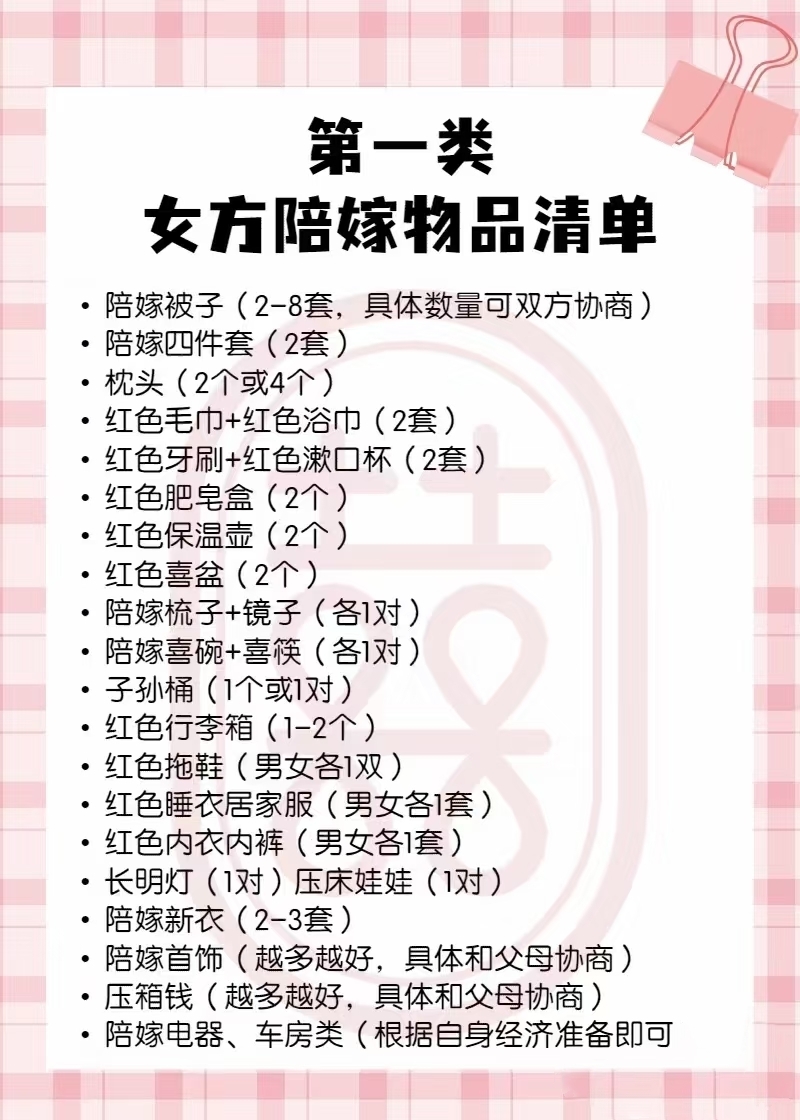 第一类
女方陪嫁物品清单

• 陪嫁被子（2-8套，具体数量可双方协商）
• 陪嫁四件套（2套）
• 枕头（2个或4个）
• 红色毛巾+红色浴巾（2套）
• 红色牙刷+红色漱口杯（2套）
• 红色肥皂盒（2个）
• 红色保温壶（2个）
• 红色喜盆（2个）
• 陪嫁梳子+镜子（各1对）
• 陪嫁喜碗+喜筷（各1对）
• 子孙桶（1个或1对）
• 红色行李箱（1-2个）
• 红色拖鞋（男女各1双）
• 红色睡衣居家服（男女各1套）
• 红色内衣内裤（男女各1套）
• 长明灯（1对）压床娃娃（1对）
• 陪嫁新衣（2-3套）
• 陪嫁首饰（越多越好，具体和父母协商）
• 压箱钱（越多越好，具体和父母协商）
• 陪嫁电器、车房类（根据自身经济准备即可